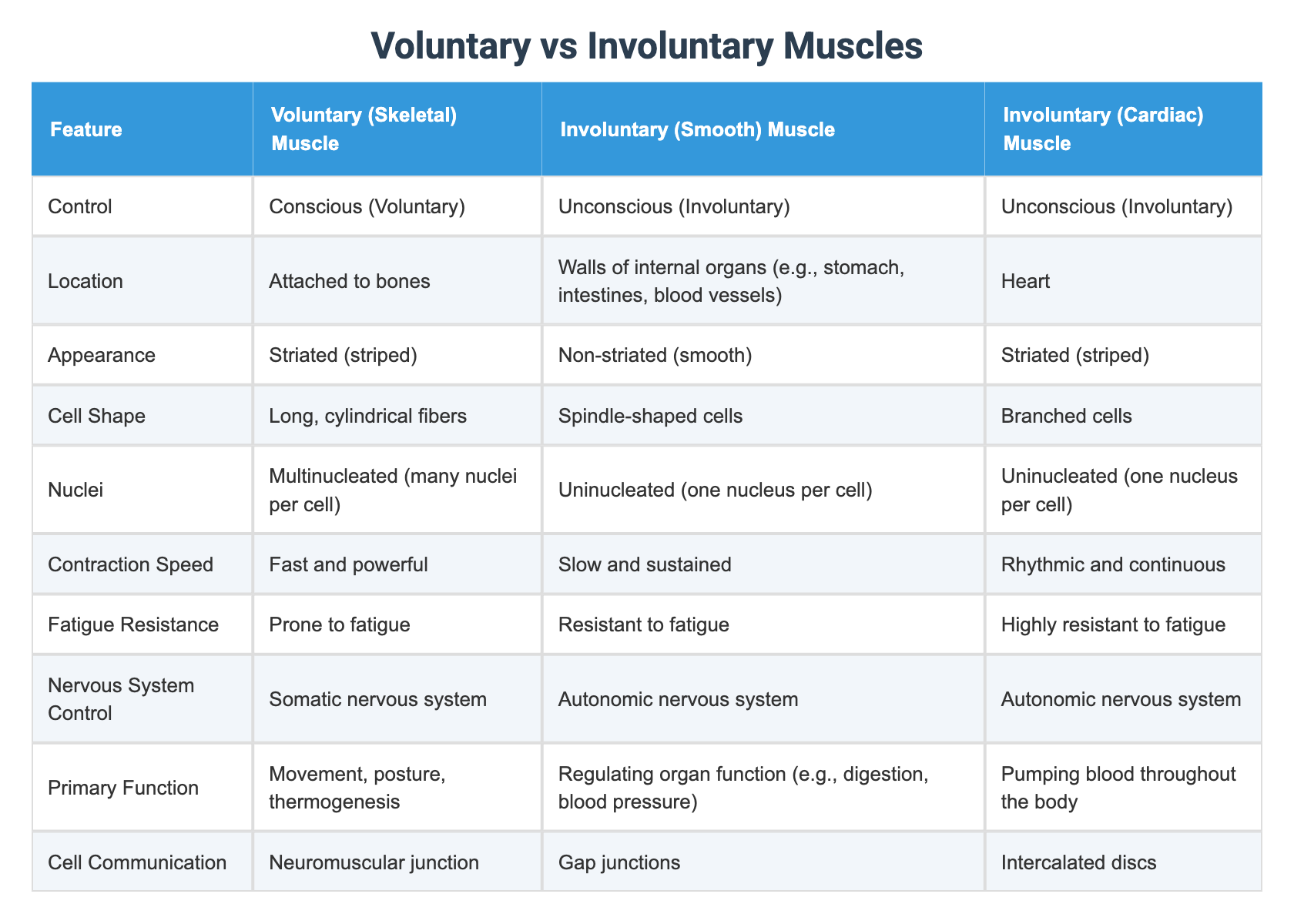 Voluntary vs Involuntary Muscles

| Feature | Voluntary (Skeletal) Muscle | Involuntary (Smooth) Muscle | Involuntary (Cardiac) Muscle |
|---|---|---|---|
| Control | Conscious (Voluntary) | Unconscious (Involuntary) | Unconscious (Involuntary) |
| Location | Attached to bones | Walls of internal organs (e.g., stomach, intestines, blood vessels) | Heart |
| Appearance | Striated (striped) | Non-striated (smooth) | Striated (striped) |
| Cell Shape | Long, cylindrical fibers | Spindle-shaped cells | Branched cells |
| Nuclei | Multinucleated (many nuclei per cell) | Uninucleated (one nucleus per cell) | Uninucleated (one nucleus per cell) |
| Contraction Speed | Fast and powerful | Slow and sustained | Rhythmic and continuous |
| Fatigue Resistance | Prone to fatigue | Resistant to fatigue | Highly resistant to fatigue |
| Nervous System Control | Somatic nervous system | Autonomic nervous system | Autonomic nervous system |
| Primary Function | Movement, posture, thermogenesis | Regulating organ function (e.g., digestion, blood pressure) | Pumping blood throughout the body |
| Cell Communication | Neuromuscular junction | Gap junctions | Intercalated discs |